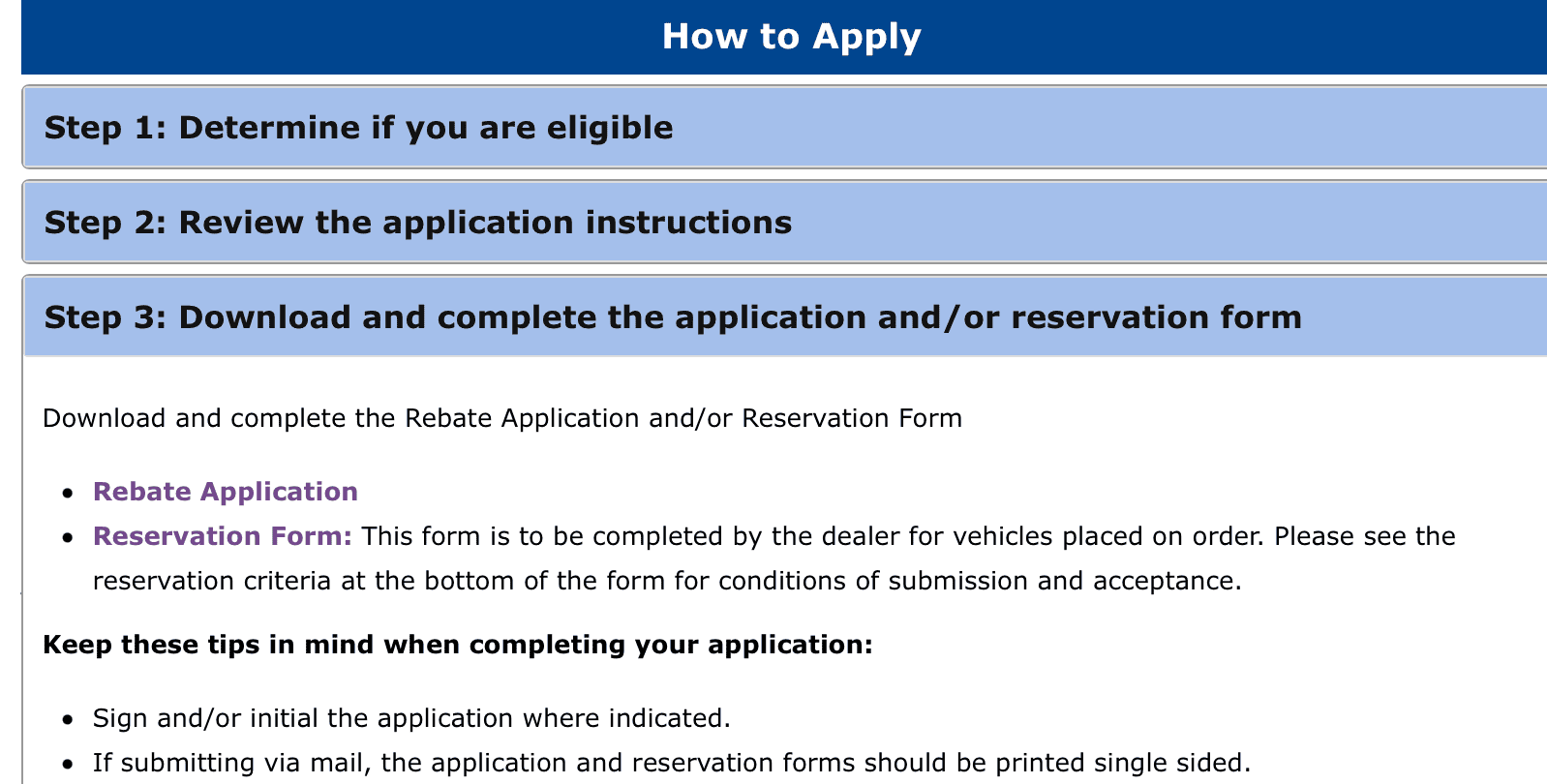 How to Apply

Step 1: Determine if you are eligible

Step 2: Review the application instructions

Step 3: Download and complete the application and/or reservation form

Download and complete the Rebate Application and/or Reservation Form

- Rebate Application
- Reservation Form: This form is to be completed by the dealer for vehicles placed on order. Please see the reservation criteria at the bottom of the form for conditions of submission and acceptance.

Keep these tips in mind when completing your application:

- Sign and/or initial the application where indicated.
- If submitting via mail, the application and reservation forms should be printed single sided.